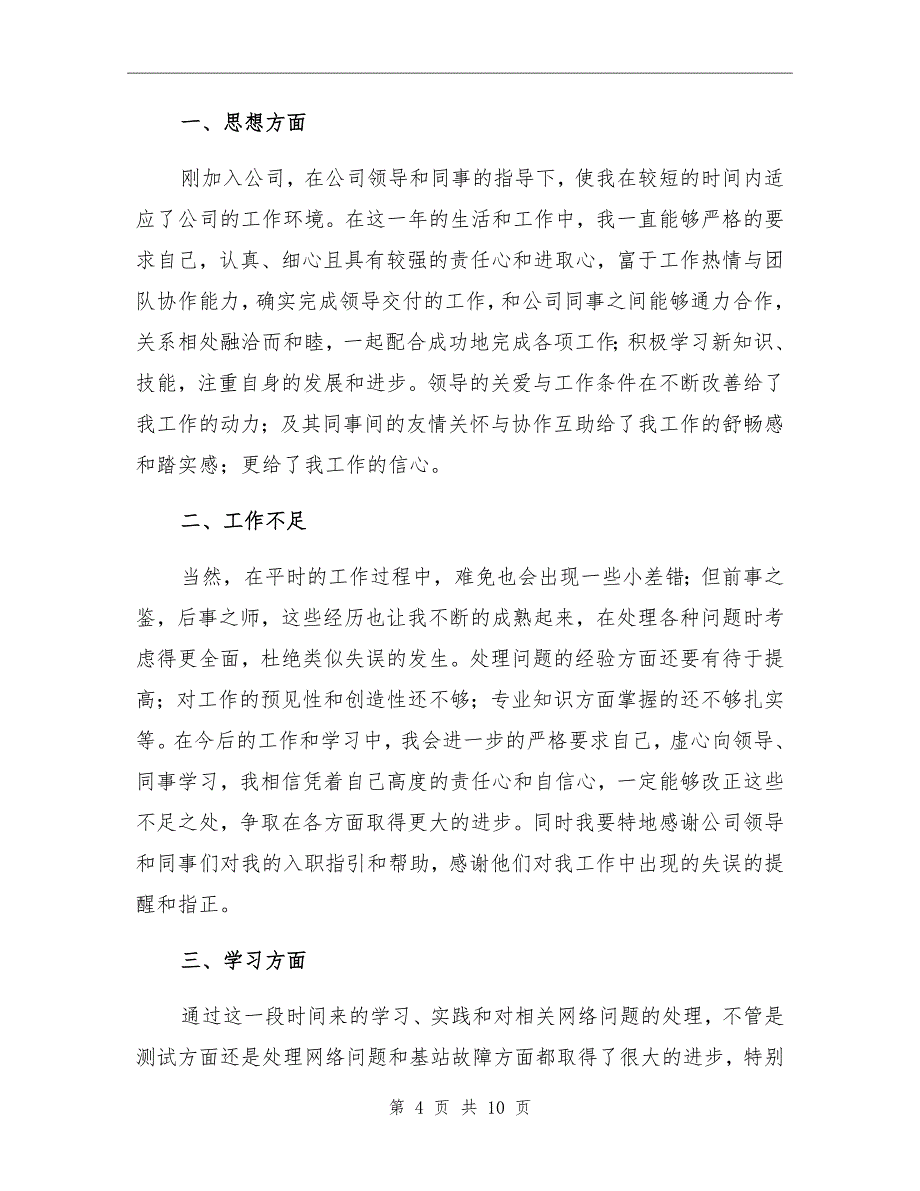 一、思想方面

刚加入公司，在公司领导和同事的指导下，使我在较短的时间内适应了公司的工作环境。在这一年的生活和工作中，我一直能够严格的要求自己，认真、细心且具有较强的责任心和进取心，富于工作热情与团队协作能力，确实完成领导交付的工作，和公司同事之间能够通力合作，关系相处融洽而和睦，一起配合成功地完成各项工作；积极学习新知识、技能，注重自身的发展和进步。领导的关爱与工作条件在不断改善给了我工作的动力；及其同事间的友情关怀与协作互助给了我工作的舒畅感和踏实感；更给了我工作的信心。

二、工作不足

当然，在平时的工作过程中，难免也会出现一些小差错；但前事之鉴，后事之师，这些经历也让我不断的成熟起来，在处理各种问题时考虑得更全面，杜绝类似失误的发生。处理问题的经验方面还要有待于提高；对工作的预见性和创造性还不够；专业知识方面掌握的还不够扎实等。在今后的工作和学习中，我会进一步的严格要求自己，虚心向领导、同事学习，我相信凭着自己高度的责任心和自信心，一定能够改正这些不足之处，争取在各方面取得更大的进步。同时我要特地感谢公司领导和同事们对我的入职指引和帮助，感谢他们对我工作中出现的失误的提醒和指正。

三、学习方面

通过这一段时间来的学习、实践和对相关网络问题的处理，不管是测试方面还是处理网络问题和基站故障方面都取得了很大的进步，特别

第 4 页 共 10 页